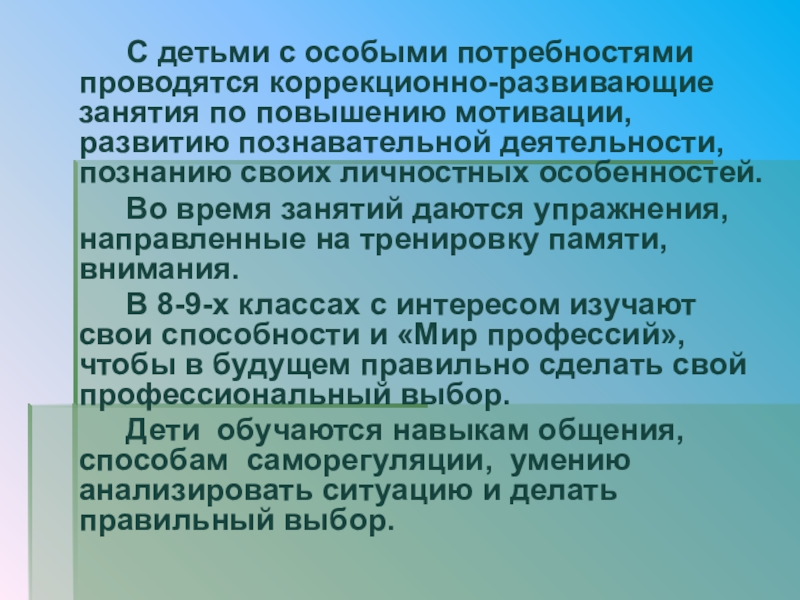 С детьми с особыми потребностями проводятся коррекционно-развивающие занятия по повышению мотивации, развитию познавательной деятельности, познанию своих личностных особенностей.

Во время занятий даются упражнения, направленные на тренировку памяти, внимания.

В 8-9-х классах с интересом изучают свои способности и «Мир профессий», чтобы в будущем правильно сделать свой профессиональный выбор.

Дети обучаются навыкам общения, способам саморегуляции, умению анализировать ситуацию и делать правильный выбор.